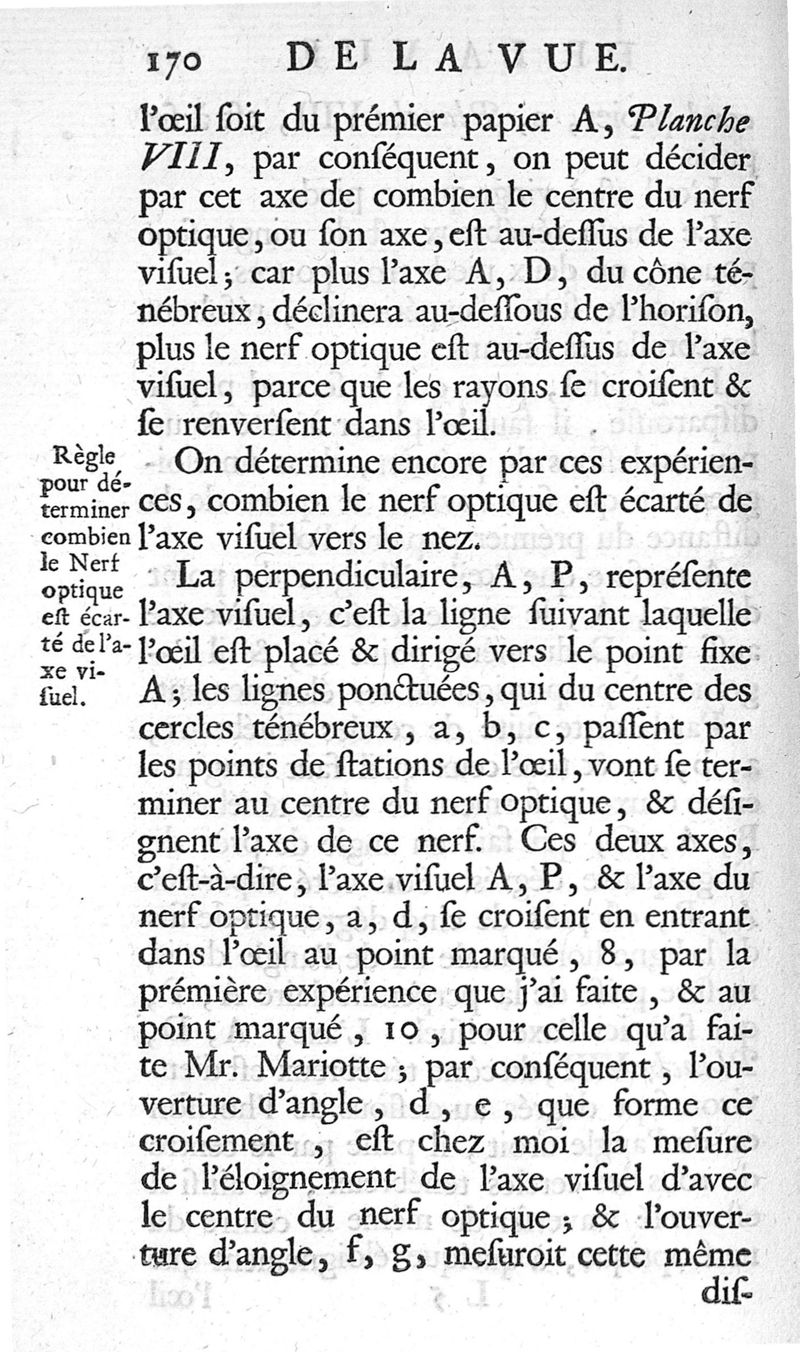 170 DE LA VUE.

l'œil ſoit du prémier papier A, Planche VIII, par conſéquent, on peut décider par cet axe de combien le centre du nerf optique, ou ſon axe, eſt au-deſſus de l'axe viſuel; car plus l'axe A, D, du cône ténébreux, déclinera au-deſſous de l'horiſon, plus le nerf optique eſt au-deſſus de l'axe viſuel, parce que les rayons ſe croiſent & ſe renverſent dans l'œil.

Règle pour déterminer combien le Nerf optique eſt écarté de l'axe viſuel.

On détermine encore par ces expériences, combien le nerf optique eſt écarté de l'axe viſuel vers le nez.

La perpendiculaire, A, P, repréſente l'axe viſuel, c'eſt la ligne ſuivant laquelle l'œil eſt placé & dirigé vers le point fixe A; les lignes ponctuées, qui du centre des cercles ténébreux, a, b, c, paſſent par les points de ſtations de l'œil, vont ſe terminer au centre du nerf optique, & déſignent l'axe de ce nerf. Ces deux axes, c'eſt-à-dire, l'axe viſuel A, P, & l'axe du nerf optique, a, d, ſe croiſent en entrant dans l'œil au point marqué, 8, par la prémière expérience que j'ai faite, & au point marqué, 10, pour celle qu'a faite Mr. Mariotte; par conſéquent, l'ouverture d'angle, d, e, que forme ce croiſement, eſt chez moi la meſure de l'éloignement de l'axe viſuel d'avec le centre du nerf optique; & l'ouverture d'angle, f, g, meſuroit cette même diſ-